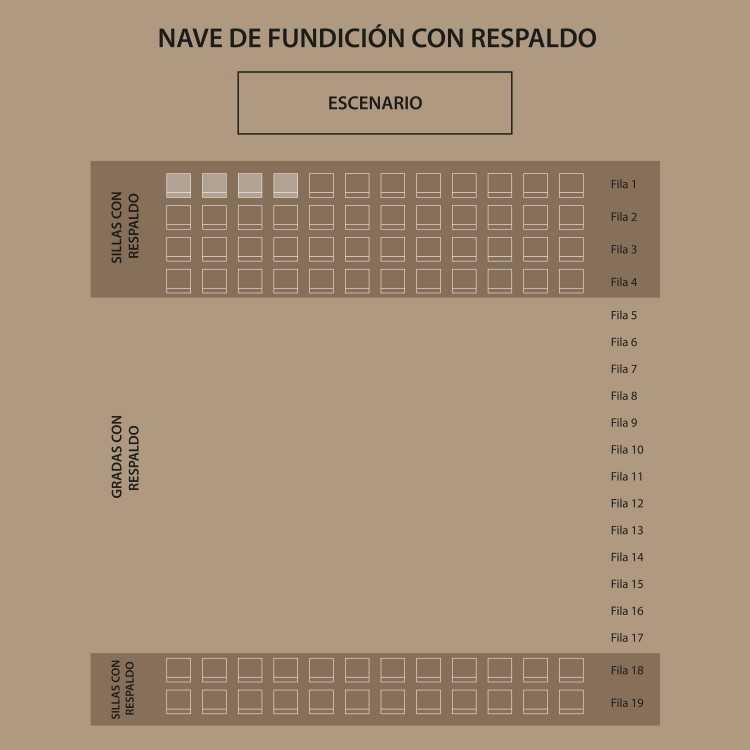 NAVE DE FUNDICIÓN CON RESPALDO

ESCENARIO

SILLAS CON RESPALDO

Fila 1
Fila 2
Fila 3
Fila 4

GRADAS CON RESPALDO

Fila 5
Fila 6
Fila 7
Fila 8
Fila 9
Fila 10
Fila 11
Fila 12
Fila 13
Fila 14
Fila 15
Fila 16
Fila 17

SILLAS CON RESPALDO

Fila 18
Fila 19